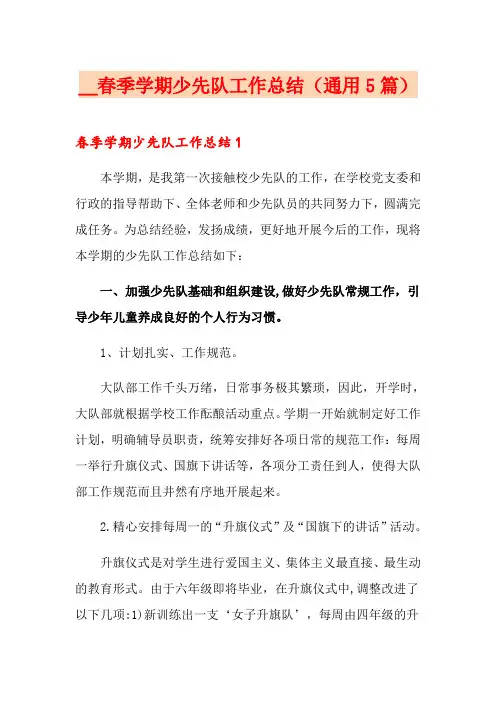 __春季学期少先队工作总结（通用5篇）

春季学期少先队工作总结1

本学期，是我第一次接触校少先队的工作，在学校党支委和行政的指导帮助下、全体老师和少先队员的共同努力下，圆满完成任务。为总结经验，发扬成绩，更好地开展今后的工作，现将本学期的少先队工作总结如下：

一、加强少先队基础和组织建设,做好少先队常规工作，引导少年儿童养成良好的个人行为习惯。

1、计划扎实、工作规范。

大队部工作千头万绪，日常事务极其繁琐，因此，开学时，大队部就根据学校工作酝酿活动重点。学期一开始就制定好工作计划，明确辅导员职责，统筹安排好各项日常的规范工作：每周一举行升旗仪式、国旗下讲话等，各项分工责任到人，使得大队部工作规范而且井然有序地开展起来。

2.精心安排每周一的“升旗仪式”及“国旗下的讲话”活动。

升旗仪式是对学生进行爱国主义、集体主义最直接、最生动的教育形式。由于六年级即将毕业，在升旗仪式中,调整改进了以下几项:1)新训练出一支‘女子升旗队’，每周由四年级的升